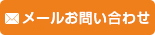 メールお問い合わせ